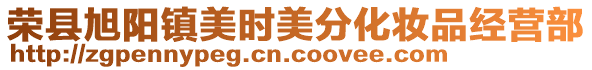 荣县旭阳镇美时美分化妆品经营部
http://zgpennypeg.cn.coovee.com